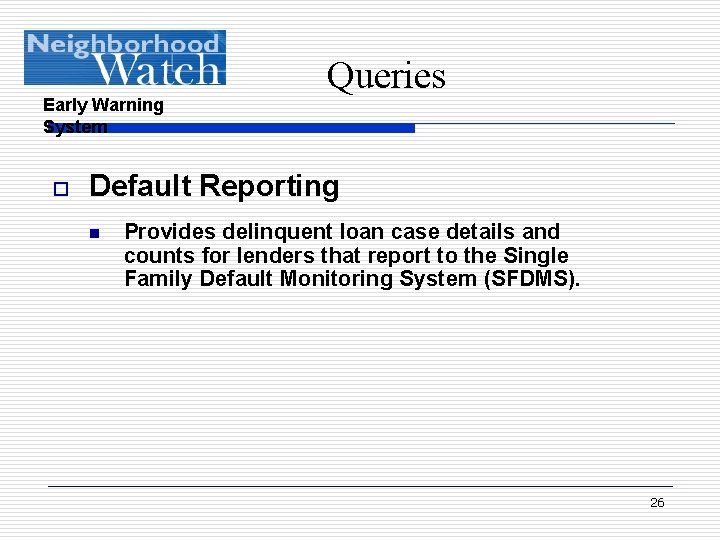 Neighborhood Watch

Queries

Early Warning System

Default Reporting

Provides delinquent loan case details and counts for lenders that report to the Single Family Default Monitoring System (SFDMS).

26